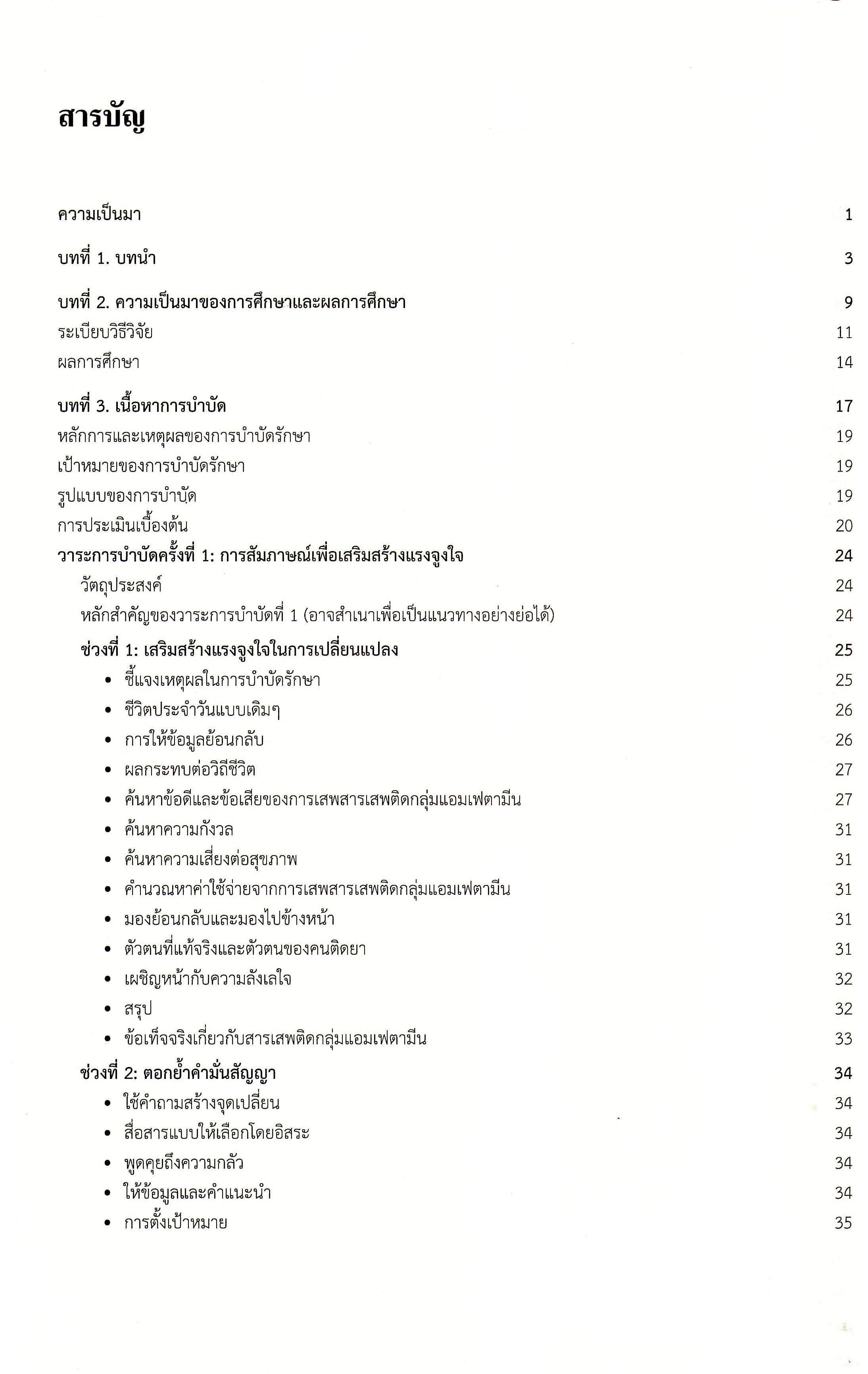 สารบัญ

ความเป็นมา 1

บทที่ 1. บทนำ 3

บทที่ 2. ความเป็นมาของการศึกษาและผลการศึกษา 9
ระเบียบวิธีวิจัย 11
ผลการศึกษา 14

บทที่ 3. เนื้อหาการบำบัด 17
หลักการและเหตุผลของการบำบัดรักษา 19
เป้าหมายของการบำบัดรักษา 19
รูปแบบของการบำบัด 19
การประเมินเบื้องต้น 20
วาระการบำบัดครั้งที่ 1: การสัมภาษณ์เพื่อเสริมสร้างแรงจูงใจ 24
วัตถุประสงค์ 24
หลักสำคัญของวาระการบำบัดที่ 1 (อาจสำเนาเพื่อเป็นแนวทางอย่างย่อได้) 24
ช่วงที่ 1: เสริมสร้างแรงจูงใจในการเปลี่ยนแปลง 25
• ชี้แจงเหตุผลในการบำบัดรักษา 25
• ชีวิตประจำวันแบบเดิมๆ 26
• การให้ข้อมูลย้อนกลับ 26
• ผลกระทบต่อวิถีชีวิต 27
• ค้นหาข้อดีและข้อเสียของการเสพสารเสพติดกลุ่มแอมเฟตามีน 27
• ค้นหาความกังวล 31
• ค้นหาความเสี่ยงต่อสุขภาพ 31
• คำนวณหาค่าใช้จ่ายจากการเสพสารเสพติดกลุ่มแอมเฟตามีน 31
• มองย้อนกลับและมองไปข้างหน้า 31
• ตัวตนที่แท้จริงและตัวตนของคนติดยา 31
• เผชิญหน้ากับความลังเลใจ 32
• สรุป 32
• ข้อเท็จจริงเกี่ยวกับสารเสพติดกลุ่มแอมเฟตามีน 33
ช่วงที่ 2: ตอกย้ำคำมั่นสัญญา 34
• ใช้คำถามสร้างจุดเปลี่ยน 34
• สื่อสารแบบให้เลือกโดยอิสระ 34
• พูดคุยถึงความกลัว 34
• ให้ข้อมูลและคำแนะนำ 34
• การตั้งเป้าหมาย 35